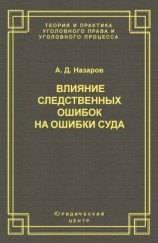 ТЕОРИЯ И ПРАКТИКА УГОЛОВНОГО ПРАВА И УГОЛОВНОГО ПРОЦЕССА

А. Д. Назаров

ВЛИЯНИЕ СЛЕДСТВЕННЫХ ОШИБОК НА ОШИБКИ СУДА

Юридический центр